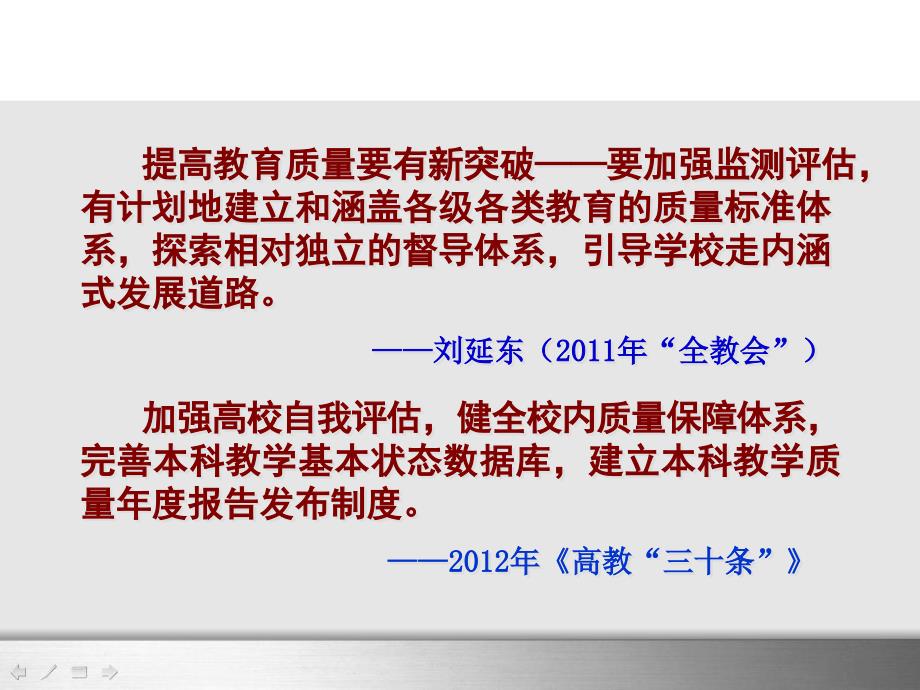 提高教育质量要有新突破——要加强监测评估，有计划地建立和涵盖各级各类教育的质量标准体系，探索相对独立的督导体系，引导学校走内涵式发展道路。

——刘延东（2011年“全教会”）

加强高校自我评估，健全校内质量保障体系，完善本科教学基本状态数据库，建立本科教学质量年度报告发布制度。

——2012年《高教“三十条”》